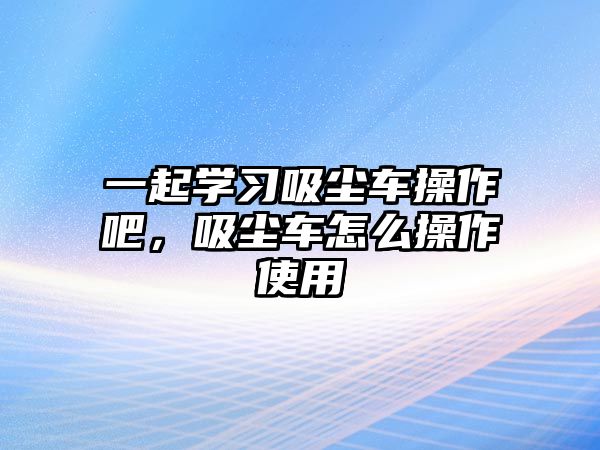 一起学习吸尘车操作吧，吸尘车怎么操作使用